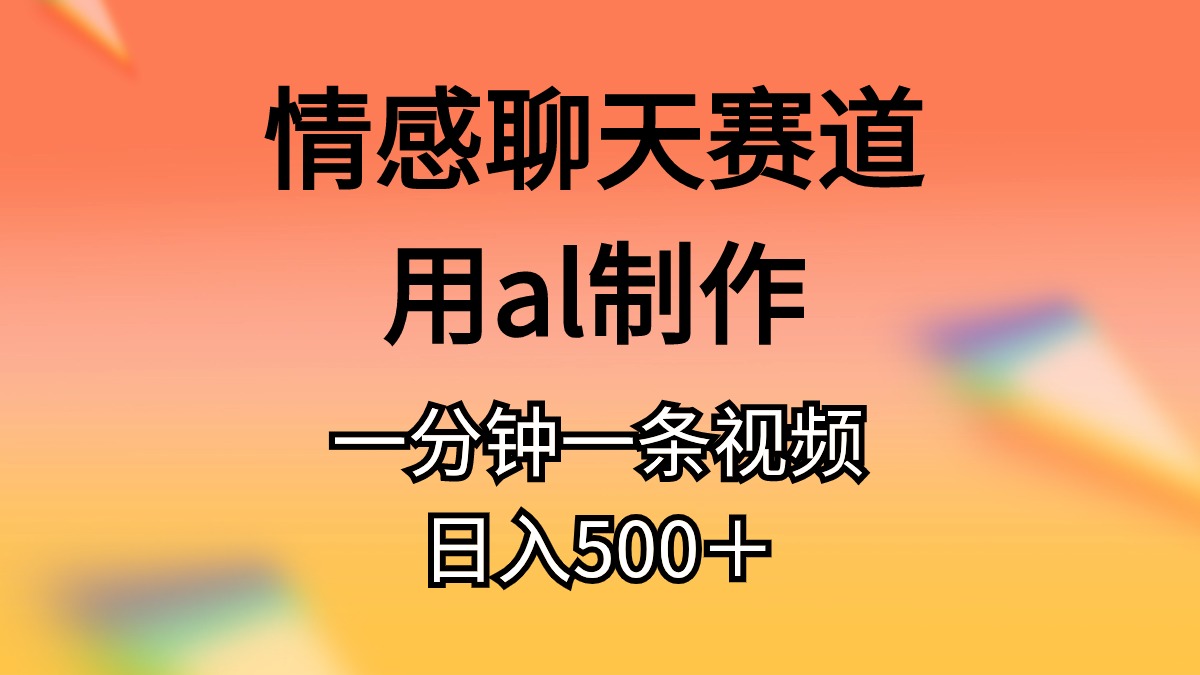 情感聊天赛道
用al制作
一分钟一条视频
日入500＋